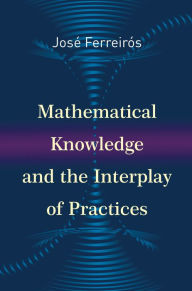 José Ferreirós

Mathematical Knowledge and the Interplay of Practices